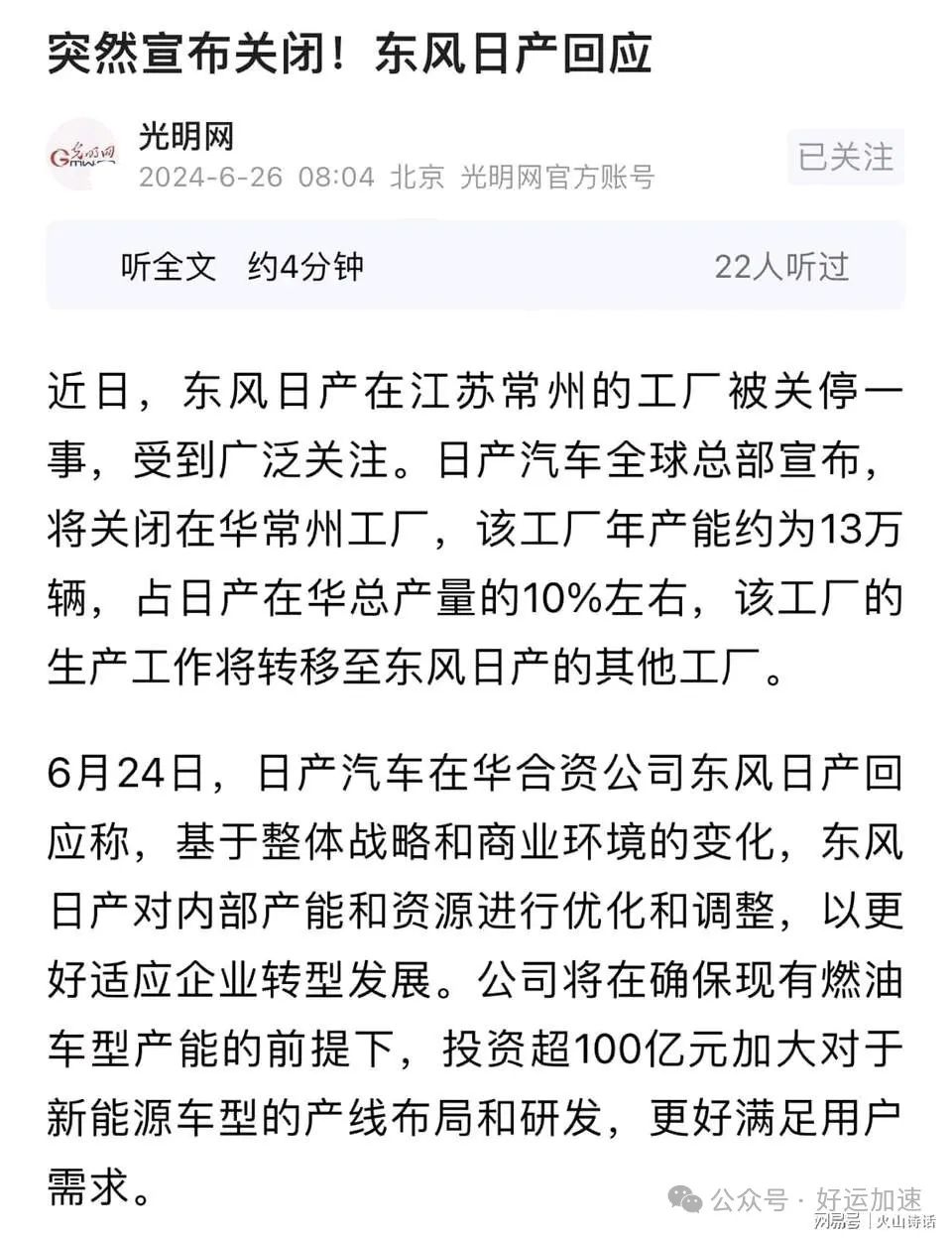 突然宣布关闭！东风日产回应

光明网
2024-6-26 08:04 北京 光明网官方账号
已关注

听全文 约4分钟
22人听过

近日，东风日产在江苏常州的工厂被关停一事，受到广泛关注。日产汽车全球总部宣布，将关闭在华常州工厂，该工厂年产能约为13万辆，占日产在华总产量的10%左右，该工厂的生产工作将转移至东风日产的其他工厂。

6月24日，日产汽车在华合资公司东风日产回应称，基于整体战略和商业环境的变化，东风日产对内部产能和资源进行优化和调整，以更好适应企业转型发展。公司将在确保现有燃油车型产能的前提下，投资超100亿元加大对于新能源车型的产线布局和研发，更好满足用户需求。

公众号 · 好运加速
网易号 | 火山诗话